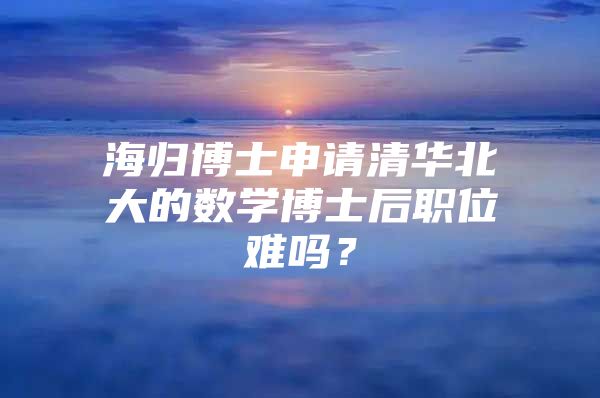 海归博士申请清华北大的数学博士后职位难吗？